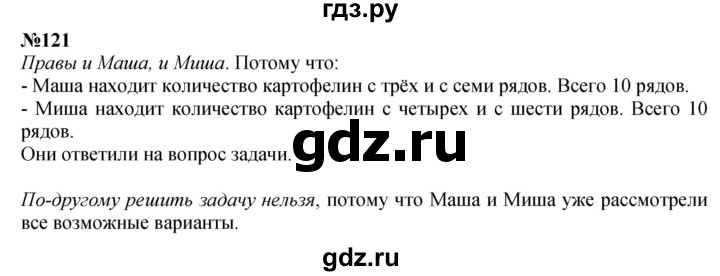 гдз.ру

№121

Правы и Маша, и Миша. Потому что:
- Маша находит количество картофелин с трёх и с семи рядов. Всего 10 рядов.
- Миша находит количество картофелин с четырех и с шести рядов. Всего 10 рядов.
Они ответили на вопрос задачи.

gdz.ru

По-другому решить задачу нельзя, потому что Маша и Миша уже рассмотрели все возможные варианты.

gdz.ru